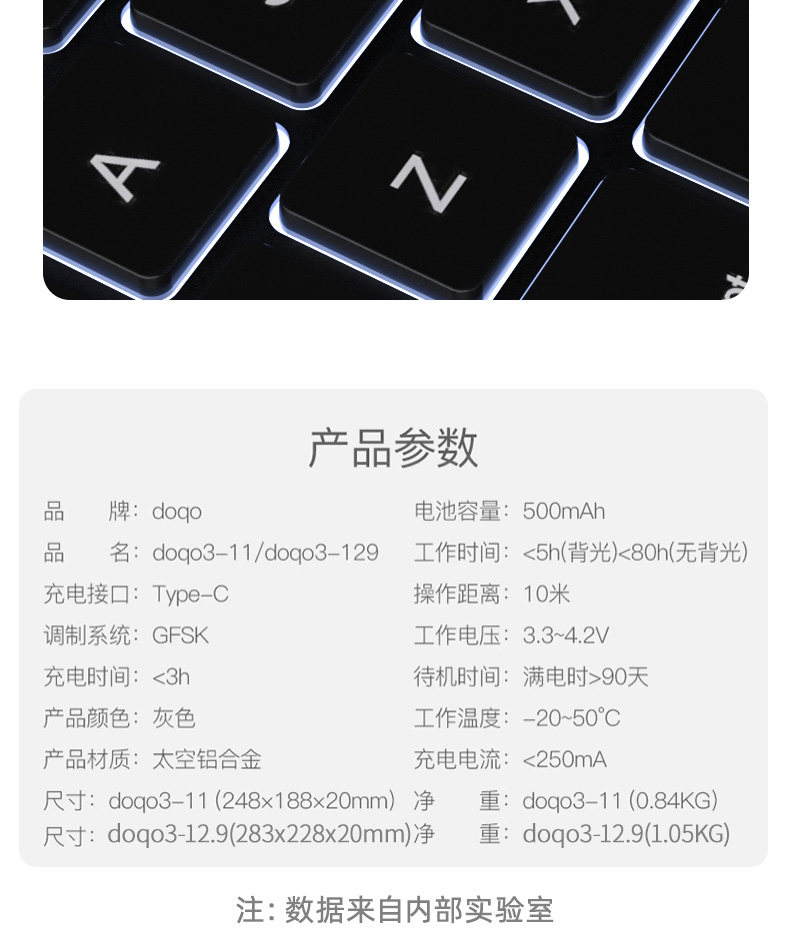 A

Z

产品参数

品　　牌：doqo

品　　名：doqo3-11/doqo3-129

充电接口：Type-C

调制系统：GFSK

充电时间：<3h

产品颜色：灰色

产品材质：太空铝合金

尺寸：doqo3-11 (248×188×20mm)

尺寸：doqo3-12.9(283x228x20mm)

电池容量：500mAh

工作时间：<5h(背光)<80h(无背光)

操作距离：10米

工作电压：3.3~4.2V

待机时间：满电时>90天

工作温度：-20~50°C

充电电流：<250mA

净　　重：doqo3-11 (0.84KG)

净　　重：doqo3-12.9(1.05KG)

注：数据来自内部实验室